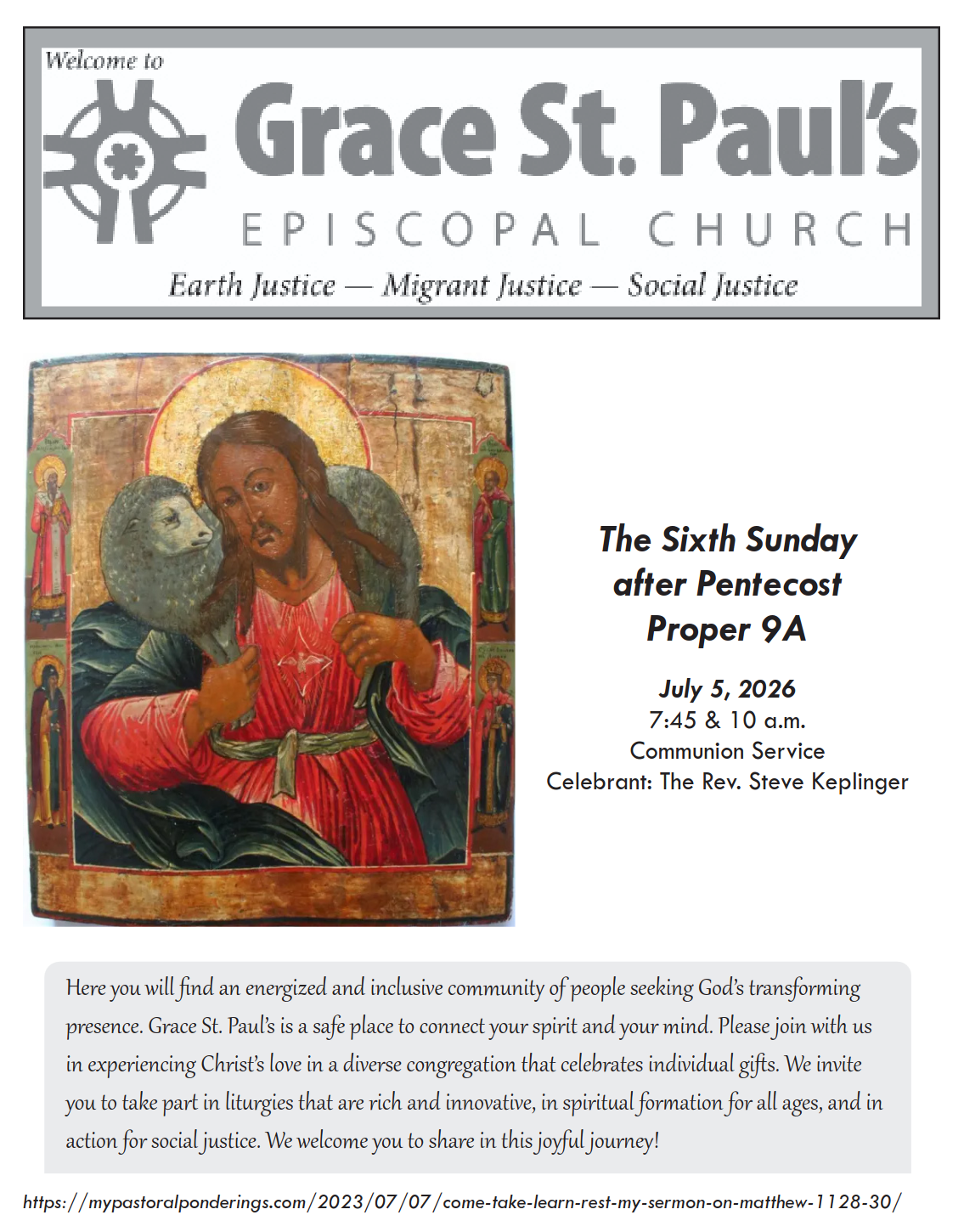 Welcome to
Grace St. Paul's
EPISCOPAL CHURCH
Earth Justice — Migrant Justice — Social Justice

The Sixth Sunday
after Pentecost
Proper 9A

July 5, 2026
7:45 & 10 a.m.
Communion Service
Celebrant: The Rev. Steve Keplinger

Here you will find an energized and inclusive community of people seeking God's transforming presence. Grace St. Paul's is a safe place to connect your spirit and your mind. Please join with us in experiencing Christ's love in a diverse congregation that celebrates individual gifts. We invite you to take part in liturgies that are rich and innovative, in spiritual formation for all ages, and in action for social justice. We welcome you to share in this joyful journey!

https://mypastoralponderings.com/2023/07/07/come-take-learn-rest-my-sermon-on-matthew-1128-30/